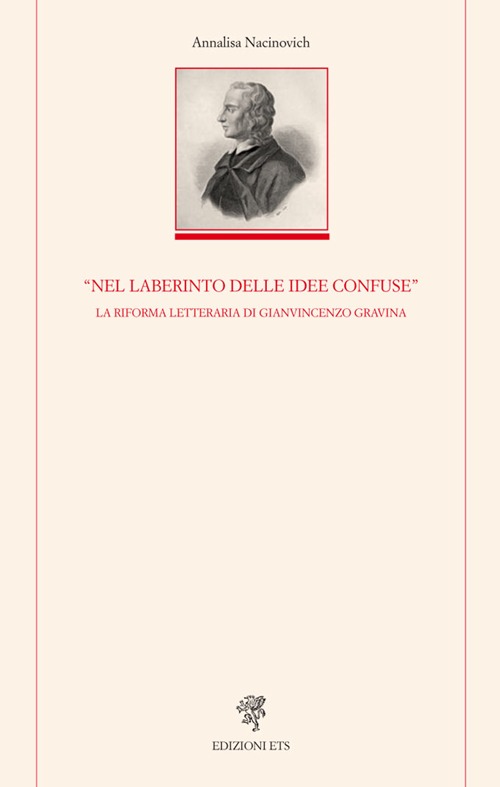 Annalisa Nacinovich

“NEL LABERINTO DELLE IDEE CONFUSE”

LA RIFORMA LETTERARIA DI GIANVINCENZO GRAVINA

EDIZIONI ETS